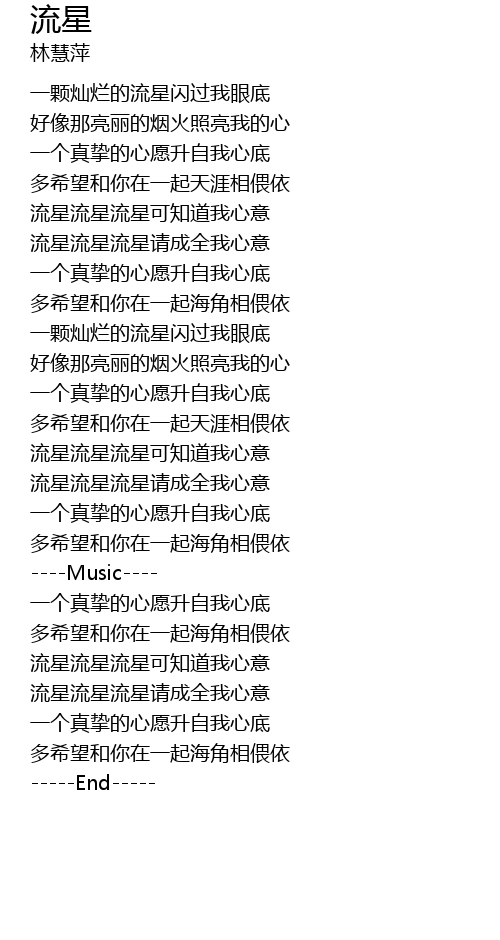 流星
林慧萍

一颗灿烂的流星闪过我眼底
好像那亮丽的烟火照亮我的心
一个真挚的心愿升自我心底
多希望和你在一起天涯相偎依
流星流星流星可知道我心意
流星流星流星请成全我心意
一个真挚的心愿升自我心底
多希望和你在一起海角相偎依
一颗灿烂的流星闪过我眼底
好像那亮丽的烟火照亮我的心
一个真挚的心愿升自我心底
多希望和你在一起天涯相偎依
流星流星流星可知道我心意
流星流星流星请成全我心意
一个真挚的心愿升自我心底
多希望和你在一起海角相偎依
----Music----
一个真挚的心愿升自我心底
多希望和你在一起海角相偎依
流星流星流星可知道我心意
流星流星流星请成全我心意
一个真挚的心愿升自我心底
多希望和你在一起海角相偎依
-----End-----